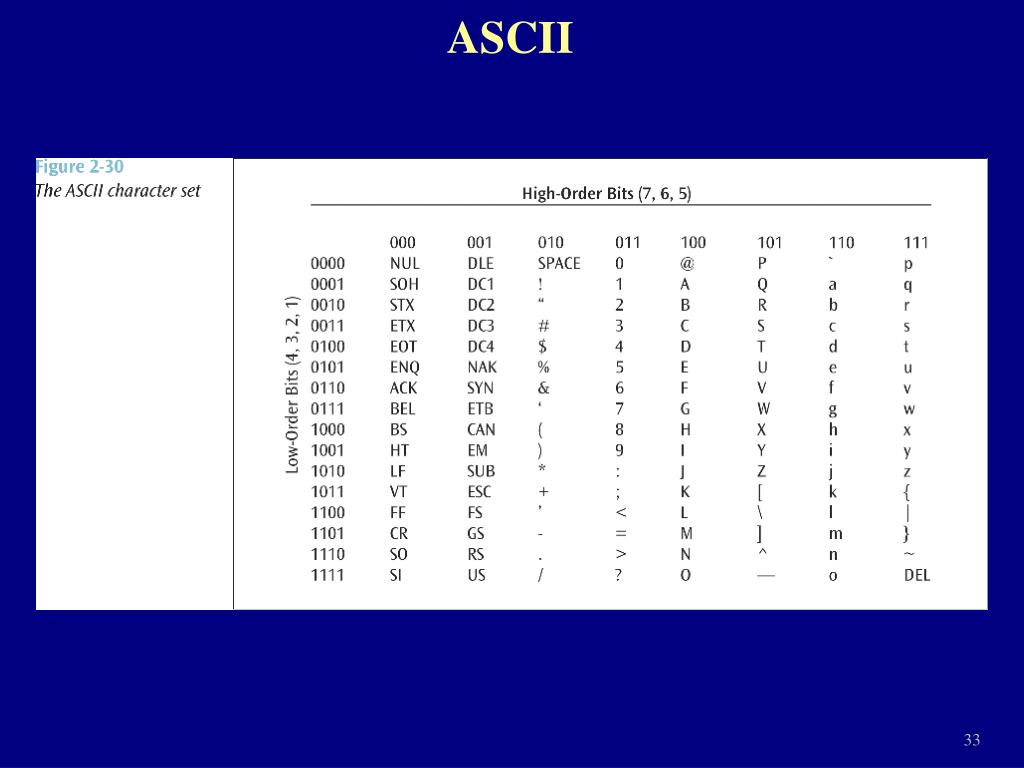 ASCII

Figure 2-30
The ASCII character set

High-Order Bits (7, 6, 5)

Low-Order Bits (4, 3, 2, 1)

| | 000 | 001 | 010 | 011 | 100 | 101 | 110 | 111 |
|---|---|---|---|---|---|---|---|---|
| 0000 | NUL | DLE | SPACE | 0 | @ | P | ` | p |
| 0001 | SOH | DC1 | ! | 1 | A | Q | a | q |
| 0010 | STX | DC2 | “ | 2 | B | R | b | r |
| 0011 | ETX | DC3 | # | 3 | C | S | c | s |
| 0100 | EOT | DC4 | $ | 4 | D | T | d | t |
| 0101 | ENQ | NAK | % | 5 | E | U | e | u |
| 0110 | ACK | SYN | & | 6 | F | V | f | v |
| 0111 | BEL | ETB | ‘ | 7 | G | W | g | w |
| 1000 | BS | CAN | ( | 8 | H | X | h | x |
| 1001 | HT | EM | ) | 9 | I | Y | i | y |
| 1010 | LF | SUB | * | : | J | Z | j | z |
| 1011 | VT | ESC | + | ; | K | [ | k | { |
| 1100 | FF | FS | ’ | < | L | \ | l | \| |
| 1101 | CR | GS | - | = | M | ] | m | } |
| 1110 | SO | RS | . | > | N | ^ | n | ~ |
| 1111 | SI | US | / | ? | O | — | o | DEL |

33